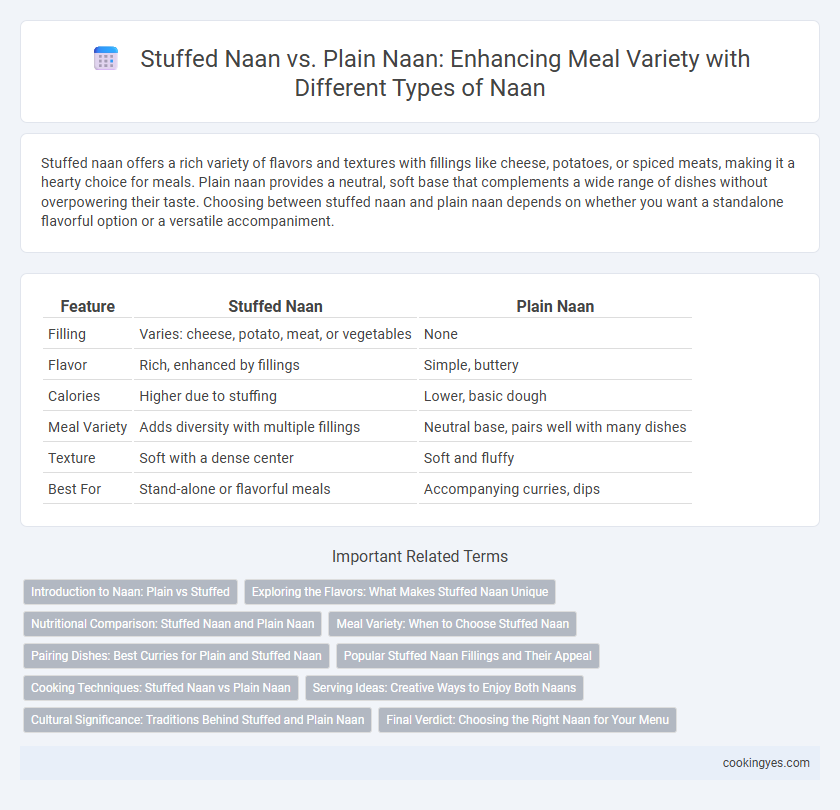 Stuffed Naan vs. Plain Naan: Enhancing Meal Variety with Different Types of Naan

Stuffed naan offers a rich variety of flavors and textures with fillings like cheese, potatoes, or spiced meats, making it a hearty choice for meals. Plain naan provides a neutral, soft base that complements a wide range of dishes without overpowering their taste. Choosing between stuffed naan and plain naan depends on whether you want a standalone flavorful option or a versatile accompaniment.

| Feature | Stuffed Naan | Plain Naan |
|---|---|---|
| Filling | Varies: cheese, potato, meat, or vegetables | None |
| Flavor | Rich, enhanced by fillings | Simple, buttery |
| Calories | Higher due to stuffing | Lower, basic dough |
| Meal Variety | Adds diversity with multiple fillings | Neutral base, pairs well with many dishes |
| Texture | Soft with a dense center | Soft and fluffy |
| Best For | Stand-alone or flavorful meals | Accompanying curries, dips |

Important Related Terms

Introduction to Naan: Plain vs Stuffed
Exploring the Flavors: What Makes Stuffed Naan Unique
Nutritional Comparison: Stuffed Naan and Plain Naan
Meal Variety: When to Choose Stuffed Naan
Pairing Dishes: Best Curries for Plain and Stuffed Naan
Popular Stuffed Naan Fillings and Their Appeal
Cooking Techniques: Stuffed Naan vs Plain Naan
Serving Ideas: Creative Ways to Enjoy Both Naans
Cultural Significance: Traditions Behind Stuffed and Plain Naan
Final Verdict: Choosing the Right Naan for Your Menu

cookingyes.com